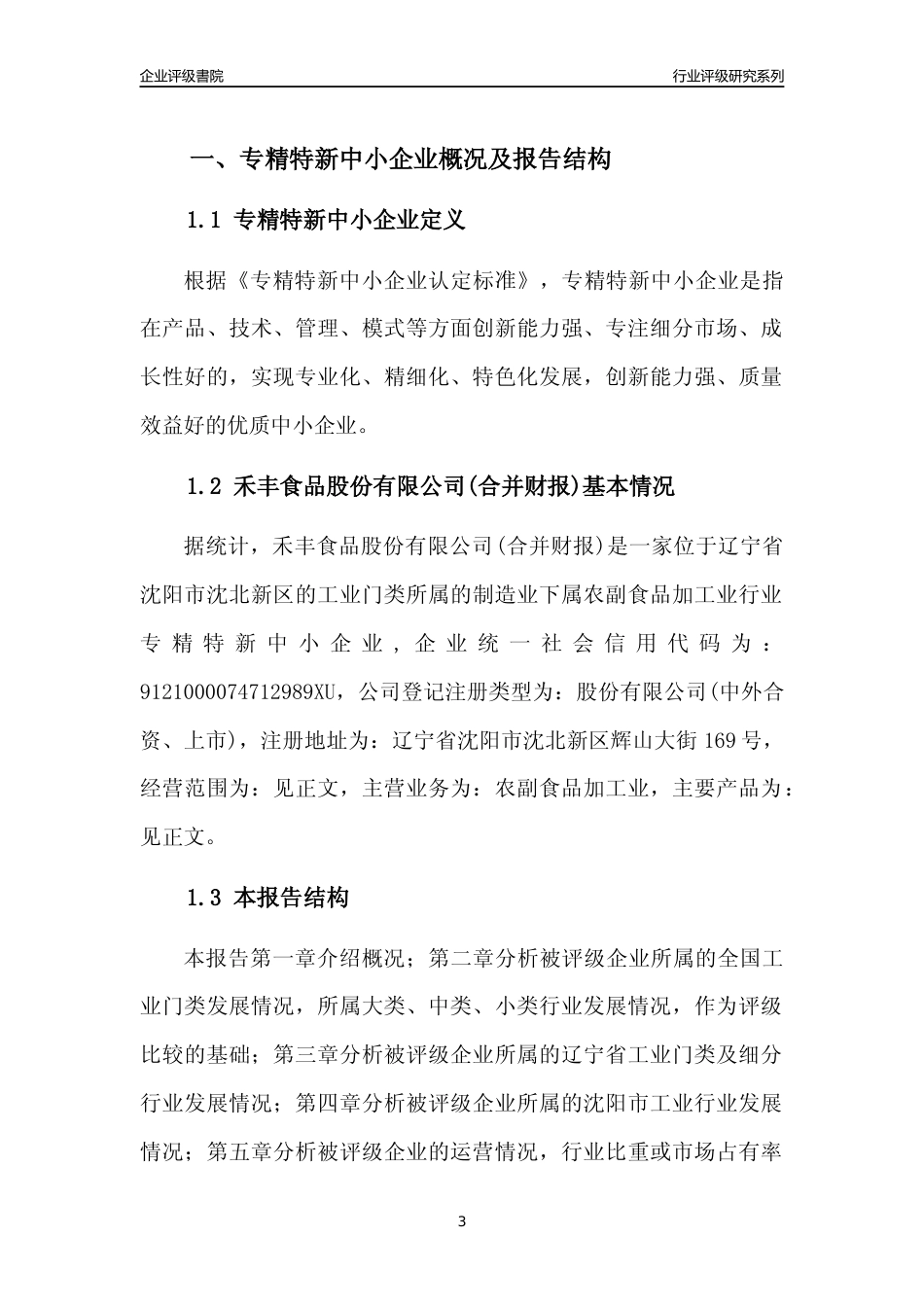 企业评级書院

行业评级研究系列

一、专精特新中小企业概况及报告结构

1.1 专精特新中小企业定义

根据《专精特新中小企业认定标准》，专精特新中小企业是指在产品、技术、管理、模式等方面创新能力强、专注细分市场、成长性好的，实现专业化、精细化、特色化发展，创新能力强、质量效益好的优质中小企业。

1.2 禾丰食品股份有限公司(合并财报)基本情况

据统计，禾丰食品股份有限公司(合并财报)是一家位于辽宁省沈阳市沈北新区的工业门类所属的制造业下属农副食品加工业行业专精特新中小企业，企业统一社会信用代码为：9121000074712989XU，公司登记注册类型为：股份有限公司(中外合资、上市)，注册地址为：辽宁省沈阳市沈北新区辉山大街169号，经营范围为：见正文，主营业务为：农副食品加工业，主要产品为：见正文。

1.3 本报告结构

本报告第一章介绍概况；第二章分析被评级企业所属的全国工业门类发展情况，所属大类、中类、小类行业发展情况，作为评级比较的基础；第三章分析被评级企业所属的辽宁省工业门类及细分行业发展情况；第四章分析被评级企业所属的沈阳市工业行业发展情况；第五章分析被评级企业的运营情况，行业比重或市场占有率

3